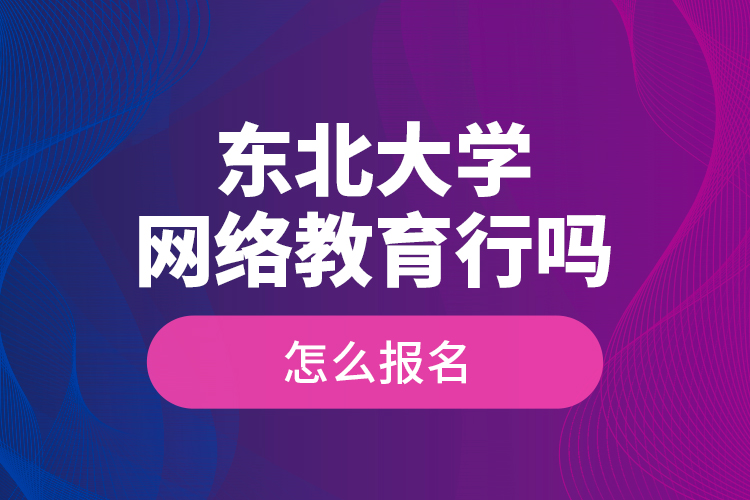 东北大学
网络教育行吗

怎么报名